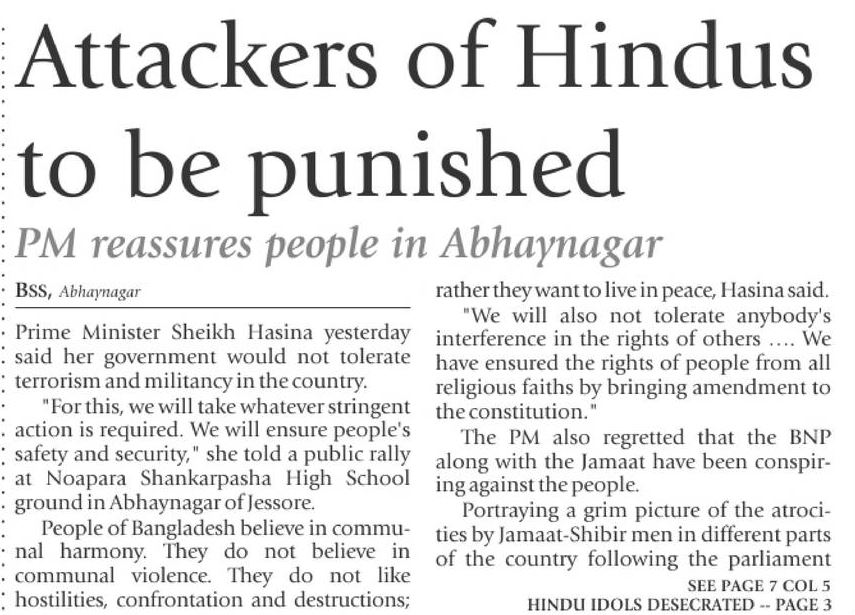 Attackers of Hindus to be punished

PM reassures people in Abhaynagar

BSS, Abhaynagar

Prime Minister Sheikh Hasina yesterday said her government would not tolerate terrorism and militancy in the country.

"For this, we will take whatever stringent action is required. We will ensure people's safety and security," she told a public rally at Noapara Shankarpasha High School ground in Abhaynagar of Jessore.

People of Bangladesh believe in communal harmony. They do not believe in communal violence. They do not like hostilities, confrontation and destructions; rather they want to live in peace, Hasina said.

"We will also not tolerate anybody's interference in the rights of others .... We have ensured the rights of people from all religious faiths by bringing amendment to the constitution."

The PM also regretted that the BNP along with the Jamaat have been conspiring against the people.

Portraying a grim picture of the atrocities by Jamaat-Shibir men in different parts of the country following the parliament

SEE PAGE 7 COL 5

HINDU IDOLS DESECRATED -- PAGE 3